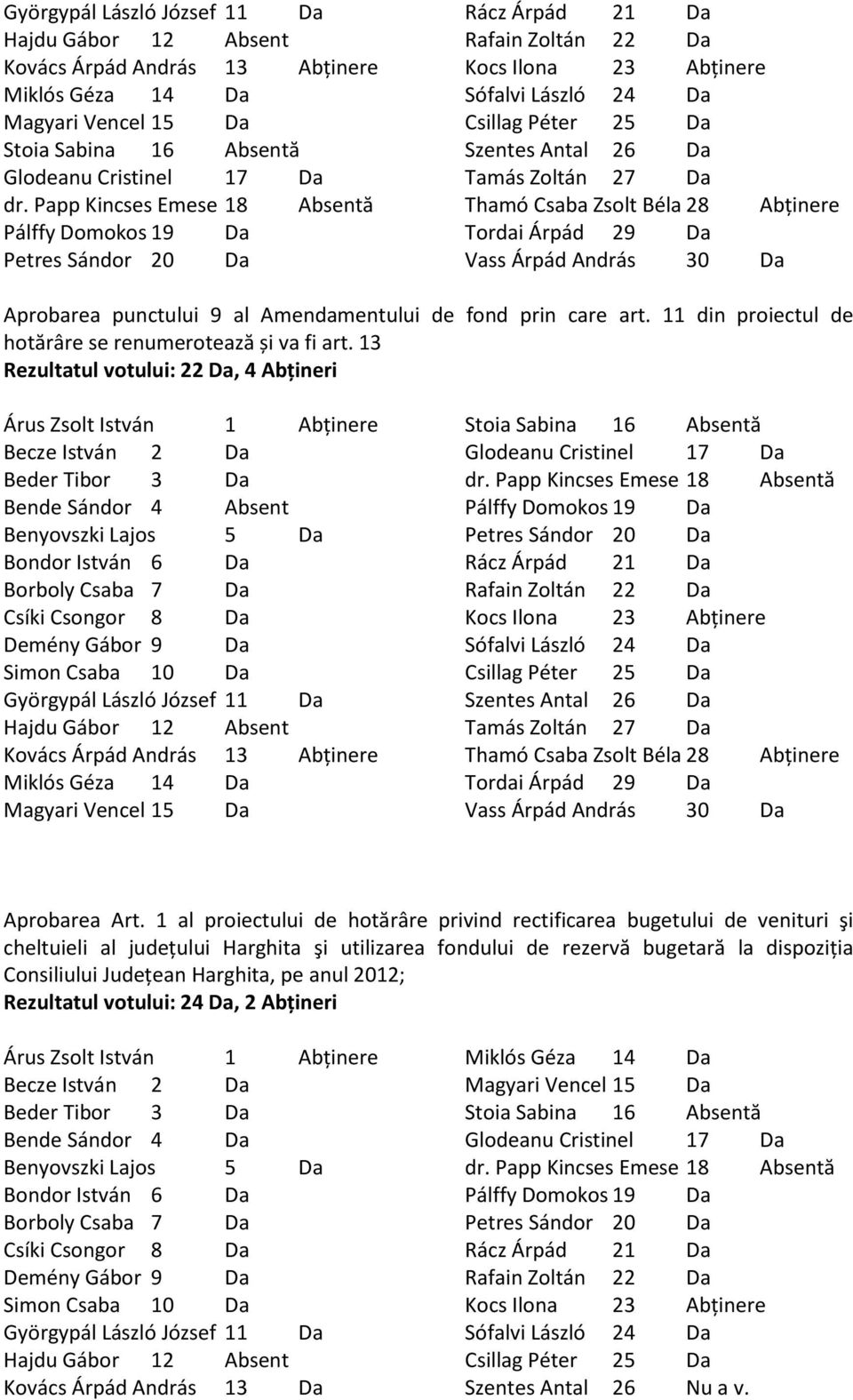 Györgypál László József 11 Da
Hajdu Gábor 12 Absent
Kovács Árpád András 13 Abținere
Miklós Géza 14 Da
Magyari Vencel 15 Da
Stoia Sabina 16 Absentă
Glodeanu Cristinel 17 Da
dr. Papp Kincses Emese 18 Absentă
Pálffy Domokos 19 Da
Petres Sándor 20 Da

Rácz Árpád 21 Da
Rafain Zoltán 22 Da
Kocs Ilona 23 Abținere
Sófalvi László 24 Da
Csillag Péter 25 Da
Szentes Antal 26 Da
Tamás Zoltán 27 Da
Thamó Csaba Zsolt Béla 28 Abținere
Tordai Árpád 29 Da
Vass Árpád András 30 Da

Aprobarea punctului 9 al Amendamentului de fond prin care art. 11 din proiectul de hotărâre se renumerotează și va fi art. 13
Rezultatul votului: 22 Da, 4 Abțineri

Árus Zsolt István 1 Abținere
Becze István 2 Da
Beder Tibor 3 Da
Bende Sándor 4 Absent
Benyovszki Lajos 5 Da
Bondor István 6 Da
Borboly Csaba 7 Da
Csíki Csongor 8 Da
Demény Gábor 9 Da
Simon Csaba 10 Da
Györgypál László József 11 Da
Hajdu Gábor 12 Absent
Kovács Árpád András 13 Abținere
Miklós Géza 14 Da
Magyari Vencel 15 Da

Stoia Sabina 16 Absentă
Glodeanu Cristinel 17 Da
dr. Papp Kincses Emese 18 Absentă
Pálffy Domokos 19 Da
Petres Sándor 20 Da
Rácz Árpád 21 Da
Rafain Zoltán 22 Da
Kocs Ilona 23 Abținere
Sófalvi László 24 Da
Csillag Péter 25 Da
Szentes Antal 26 Da
Tamás Zoltán 27 Da
Thamó Csaba Zsolt Béla 28 Abținere
Tordai Árpád 29 Da
Vass Árpád András 30 Da

Aprobarea Art. 1 al proiectului de hotărâre privind rectificarea bugetului de venituri şi cheltuieli al județului Harghita şi utilizarea fondului de rezervă bugetară la dispoziția Consiliului Județean Harghita, pe anul 2012;
Rezultatul votului: 24 Da, 2 Abțineri

Árus Zsolt István 1 Abținere
Becze István 2 Da
Beder Tibor 3 Da
Bende Sándor 4 Da
Benyovszki Lajos 5 Da
Bondor István 6 Da
Borboly Csaba 7 Da
Csíki Csongor 8 Da
Demény Gábor 9 Da
Simon Csaba 10 Da
Györgypál László József 11 Da
Hajdu Gábor 12 Absent
Kovács Árpád András 13 Da

Miklós Géza 14 Da
Magyari Vencel 15 Da
Stoia Sabina 16 Absentă
Glodeanu Cristinel 17 Da
dr. Papp Kincses Emese 18 Absentă
Pálffy Domokos 19 Da
Petres Sándor 20 Da
Rácz Árpád 21 Da
Rafain Zoltán 22 Da
Kocs Ilona 23 Abținere
Sófalvi László 24 Da
Csillag Péter 25 Da
Szentes Antal 26 Nu a v.